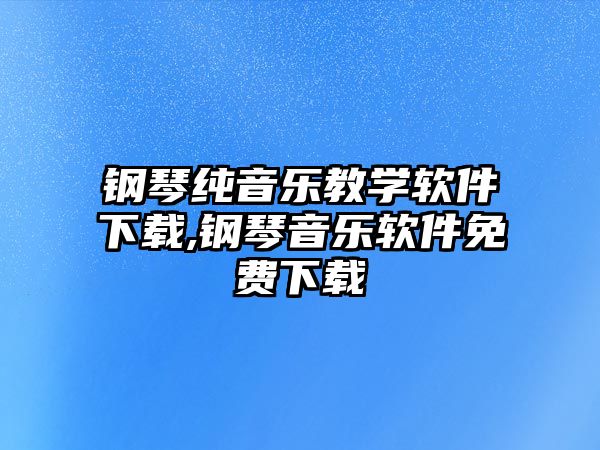 钢琴纯音乐教学软件下载,钢琴音乐软件免费下载